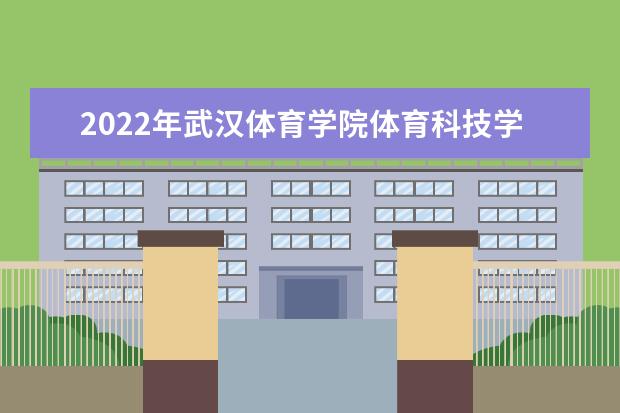 2022年武汉体育学院体育科技学